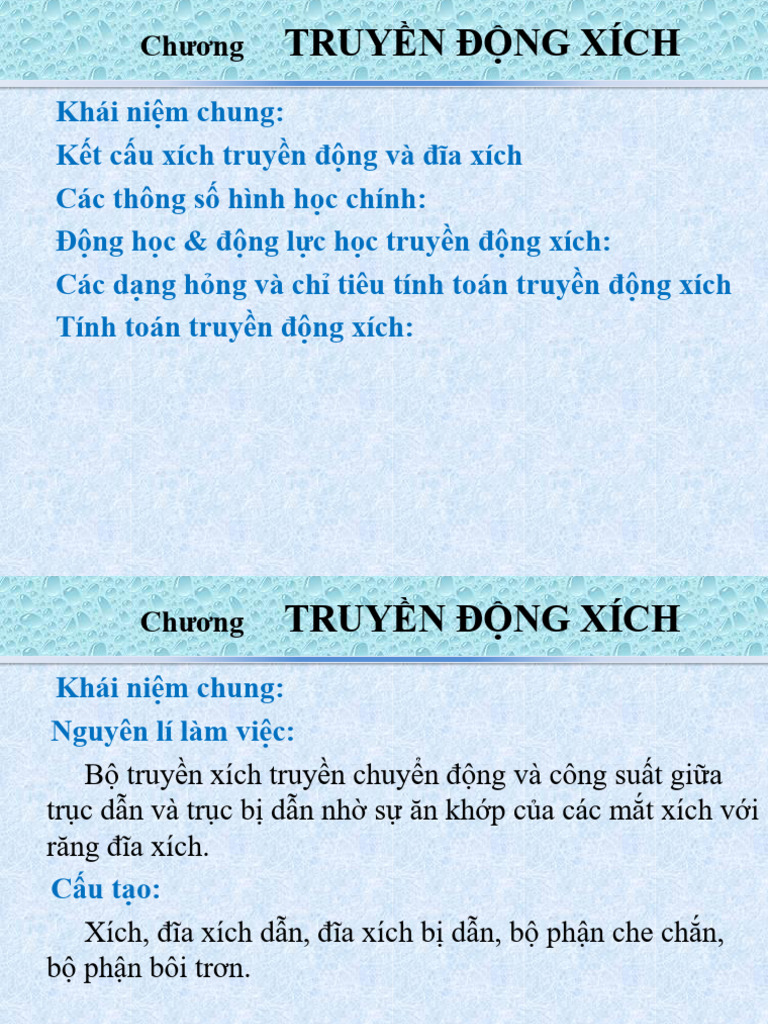 Chương TRUYỀN ĐỘNG XÍCH

Khái niệm chung:
Kết cấu xích truyền động và đĩa xích
Các thông số hình học chính:
Động học & động lực học truyền động xích:
Các dạng hỏng và chỉ tiêu tính toán truyền động xích
Tính toán truyền động xích:

Chương TRUYỀN ĐỘNG XÍCH

Khái niệm chung:
Nguyên lí làm việc:

Bộ truyền xích truyền chuyển động và công suất giữa trục dẫn và trục bị dẫn nhờ sự ăn khớp của các mắt xích với răng đĩa xích.

Cấu tạo:

Xích, đĩa xích dẫn, đĩa xích bị dẫn, bộ phận che chắn, bộ phận bôi trơn.